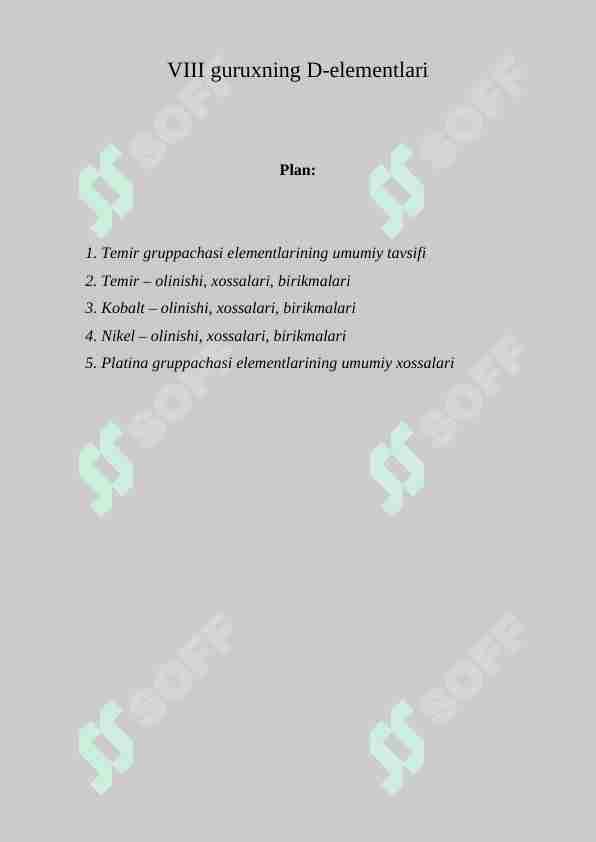 VIII guruxning D-elementlari

Plan:

1. Temir gruppachasi elementlarining umumiy tavsifi
2. Temir – olinishi, xossalari, birikmalari
3. Kobalt – olinishi, xossalari, birikmalari
4. Nikel – olinishi, xossalari, birikmalari
5. Platina gruppachasi elementlarining umumiy xossalari

SOFF SOFF SOFF SOFF SOFF SOFF